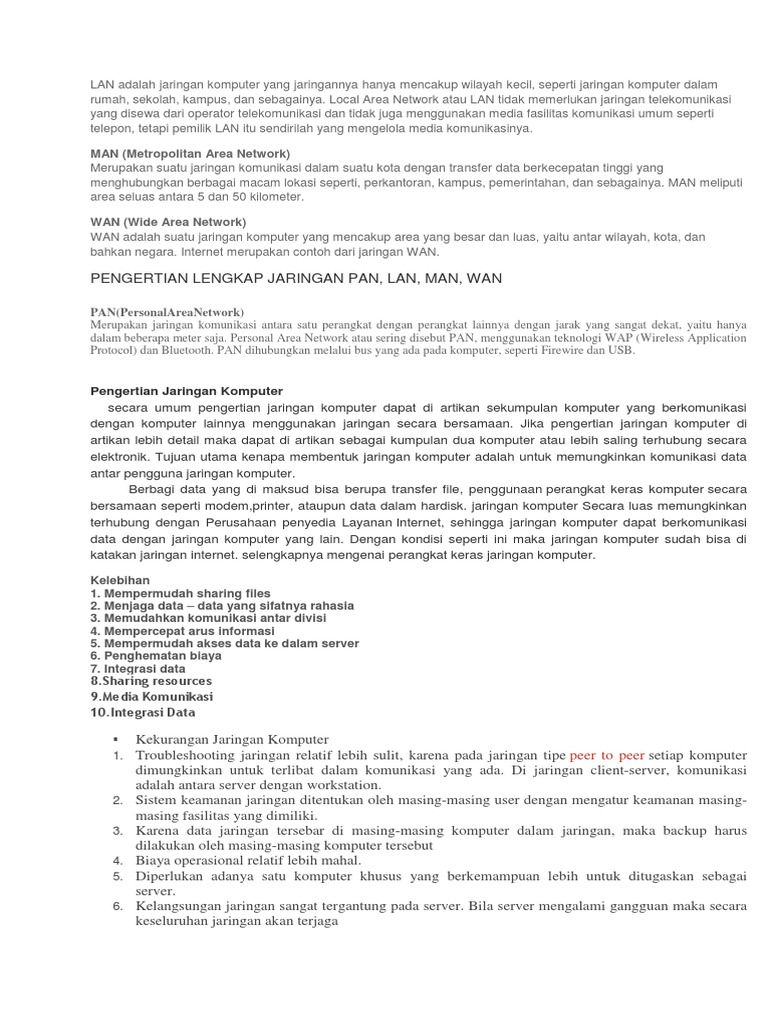 LAN adalah jaringan komputer yang jaringannya hanya mencakup wilayah kecil, seperti jaringan komputer dalam rumah, sekolah, kampus, dan sebagainya. Local Area Network atau LAN tidak memerlukan jaringan telekomunikasi yang disewa dari operator telekomunikasi dan tidak juga menggunakan media fasilitas komunikasi umum seperti telepon, tetapi pemilik LAN itu sendirilah yang mengelola media komunikasinya.

MAN (Metropolitan Area Network)
Merupakan suatu jaringan komunikasi dalam suatu kota dengan transfer data berkecepatan tinggi yang menghubungkan berbagai macam lokasi seperti, perkantoran, kampus, pemerintahan, dan sebagainya. MAN meliputi area seluas antara 5 dan 50 kilometer.

WAN (Wide Area Network)
WAN adalah suatu jaringan komputer yang mencakup area yang besar dan luas, yaitu antar wilayah, kota, dan bahkan negara. Internet merupakan contoh dari jaringan WAN.

PENGERTIAN LENGKAP JARINGAN PAN, LAN, MAN, WAN

PAN(PersonalAreaNetwork)
Merupakan jaringan komunikasi antara satu perangkat dengan perangkat lainnya dengan jarak yang sangat dekat, yaitu hanya dalam beberapa meter saja. Personal Area Network atau sering disebut PAN, menggunakan teknologi WAP (Wireless Application Protocol) dan Bluetooth. PAN dihubungkan melalui bus yang ada pada komputer, seperti Firewire dan USB.

Pengertian Jaringan Komputer
secara umum pengertian jaringan komputer dapat di artikan sekumpulan komputer yang berkomunikasi dengan komputer lainnya menggunakan jaringan secara bersamaan. Jika pengertian jaringan komputer di artikan lebih detail maka dapat di artikan sebagai kumpulan dua komputer atau lebih saling terhubung secara elektronik. Tujuan utama kenapa membentuk jaringan komputer adalah untuk memungkinkan komunikasi data antar pengguna jaringan komputer.

Berbagi data yang di maksud bisa berupa transfer file, penggunaan perangkat keras komputer secara bersamaan seperti modem,printer, ataupun data dalam hardisk. jaringan komputer Secara luas memungkinkan terhubung dengan Perusahaan penyedia Layanan Internet, sehingga jaringan komputer dapat berkomunikasi data dengan jaringan komputer yang lain. Dengan kondisi seperti ini maka jaringan komputer sudah bisa di katakan jaringan internet. selengkapnya mengenai perangkat keras jaringan komputer.

Kelebihan
1. Mempermudah sharing files
2. Menjaga data – data yang sifatnya rahasia
3. Memudahkan komunikasi antar divisi
4. Mempercepat arus informasi
5. Mempermudah akses data ke dalam server
6. Penghematan biaya
7. Integrasi data
8.Sharing resources
9.Media Komunikasi
10.Integrasi Data

▪ Kekurangan Jaringan Komputer
1. Troubleshooting jaringan relatif lebih sulit, karena pada jaringan tipe peer to peer setiap komputer dimungkinkan untuk terlibat dalam komunikasi yang ada. Di jaringan client-server, komunikasi adalah antara server dengan workstation.
2. Sistem keamanan jaringan ditentukan oleh masing-masing user dengan mengatur keamanan masing-masing fasilitas yang dimiliki.
3. Karena data jaringan tersebar di masing-masing komputer dalam jaringan, maka backup harus dilakukan oleh masing-masing komputer tersebut
4. Biaya operasional relatif lebih mahal.
5. Diperlukan adanya satu komputer khusus yang berkemampuan lebih untuk ditugaskan sebagai server.
6. Kelangsungan jaringan sangat tergantung pada server. Bila server mengalami gangguan maka secara keseluruhan jaringan akan terjaga